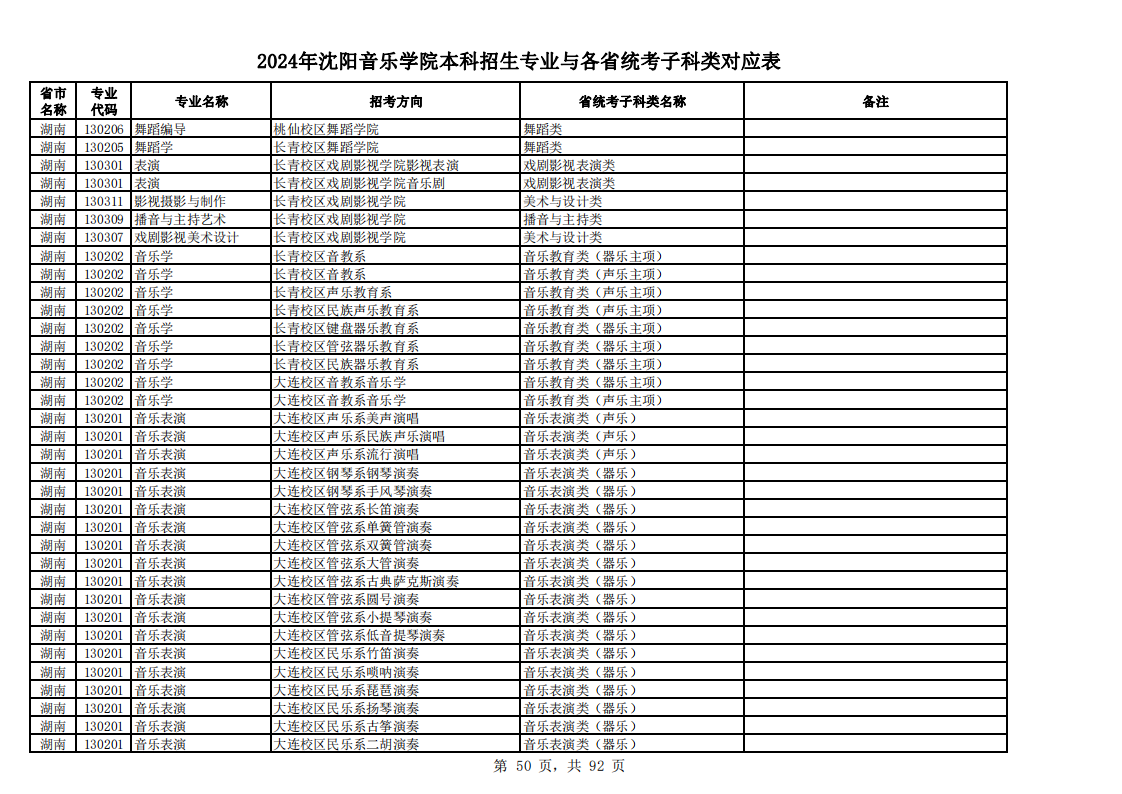 2024年沈阳音乐学院本科招生专业与各省统考子科类对应表

| 省市名称 | 专业代码 | 专业名称 | 招考方向 | 省统考子科类名称 | 备注 |
|---|---|---|---|---|---|
| 湖南 | 130206 | 舞蹈编导 | 桃仙校区舞蹈学院 | 舞蹈类 | |
| 湖南 | 130205 | 舞蹈学 | 长青校区舞蹈学院 | 舞蹈类 | |
| 湖南 | 130301 | 表演 | 长青校区戏剧影视学院影视表演 | 戏剧影视表演类 | |
| 湖南 | 130301 | 表演 | 长青校区戏剧影视学院音乐剧 | 戏剧影视表演类 | |
| 湖南 | 130311 | 影视摄影与制作 | 长青校区戏剧影视学院 | 美术与设计类 | |
| 湖南 | 130309 | 播音与主持艺术 | 长青校区戏剧影视学院 | 播音与主持类 | |
| 湖南 | 130307 | 戏剧影视美术设计 | 长青校区戏剧影视学院 | 美术与设计类 | |
| 湖南 | 130202 | 音乐学 | 长青校区音教系 | 音乐教育类（器乐主项） | |
| 湖南 | 130202 | 音乐学 | 长青校区音教系 | 音乐教育类（声乐主项） | |
| 湖南 | 130202 | 音乐学 | 长青校区声乐教育系 | 音乐教育类（声乐主项） | |
| 湖南 | 130202 | 音乐学 | 长青校区民族声乐教育系 | 音乐教育类（声乐主项） | |
| 湖南 | 130202 | 音乐学 | 长青校区键盘器乐教育系 | 音乐教育类（器乐主项） | |
| 湖南 | 130202 | 音乐学 | 长青校区管弦器乐教育系 | 音乐教育类（器乐主项） | |
| 湖南 | 130202 | 音乐学 | 长青校区民族器乐教育系 | 音乐教育类（器乐主项） | |
| 湖南 | 130202 | 音乐学 | 大连校区音教系音乐学 | 音乐教育类（器乐主项） | |
| 湖南 | 130202 | 音乐学 | 大连校区音教系音乐学 | 音乐教育类（声乐主项） | |
| 湖南 | 130201 | 音乐表演 | 大连校区声乐系美声演唱 | 音乐表演类（声乐） | |
| 湖南 | 130201 | 音乐表演 | 大连校区声乐系民族声乐演唱 | 音乐表演类（声乐） | |
| 湖南 | 130201 | 音乐表演 | 大连校区声乐系流行演唱 | 音乐表演类（声乐） | |
| 湖南 | 130201 | 音乐表演 | 大连校区钢琴系钢琴演奏 | 音乐表演类（器乐） | |
| 湖南 | 130201 | 音乐表演 | 大连校区钢琴系手风琴演奏 | 音乐表演类（器乐） | |
| 湖南 | 130201 | 音乐表演 | 大连校区管弦系长笛演奏 | 音乐表演类（器乐） | |
| 湖南 | 130201 | 音乐表演 | 大连校区管弦系单簧管演奏 | 音乐表演类（器乐） | |
| 湖南 | 130201 | 音乐表演 | 大连校区管弦系双簧管演奏 | 音乐表演类（器乐） | |
| 湖南 | 130201 | 音乐表演 | 大连校区管弦系大管演奏 | 音乐表演类（器乐） | |
| 湖南 | 130201 | 音乐表演 | 大连校区管弦系古典萨克斯演奏 | 音乐表演类（器乐） | |
| 湖南 | 130201 | 音乐表演 | 大连校区管弦系圆号演奏 | 音乐表演类（器乐） | |
| 湖南 | 130201 | 音乐表演 | 大连校区管弦系小提琴演奏 | 音乐表演类（器乐） | |
| 湖南 | 130201 | 音乐表演 | 大连校区管弦系低音提琴演奏 | 音乐表演类（器乐） | |
| 湖南 | 130201 | 音乐表演 | 大连校区民乐系竹笛演奏 | 音乐表演类（器乐） | |
| 湖南 | 130201 | 音乐表演 | 大连校区民乐系唢呐演奏 | 音乐表演类（器乐） | |
| 湖南 | 130201 | 音乐表演 | 大连校区民乐系琵琶演奏 | 音乐表演类（器乐） | |
| 湖南 | 130201 | 音乐表演 | 大连校区民乐系扬琴演奏 | 音乐表演类（器乐） | |
| 湖南 | 130201 | 音乐表演 | 大连校区民乐系古筝演奏 | 音乐表演类（器乐） | |
| 湖南 | 130201 | 音乐表演 | 大连校区民乐系二胡演奏 | 音乐表演类（器乐） | |

第 50 页，共 92 页